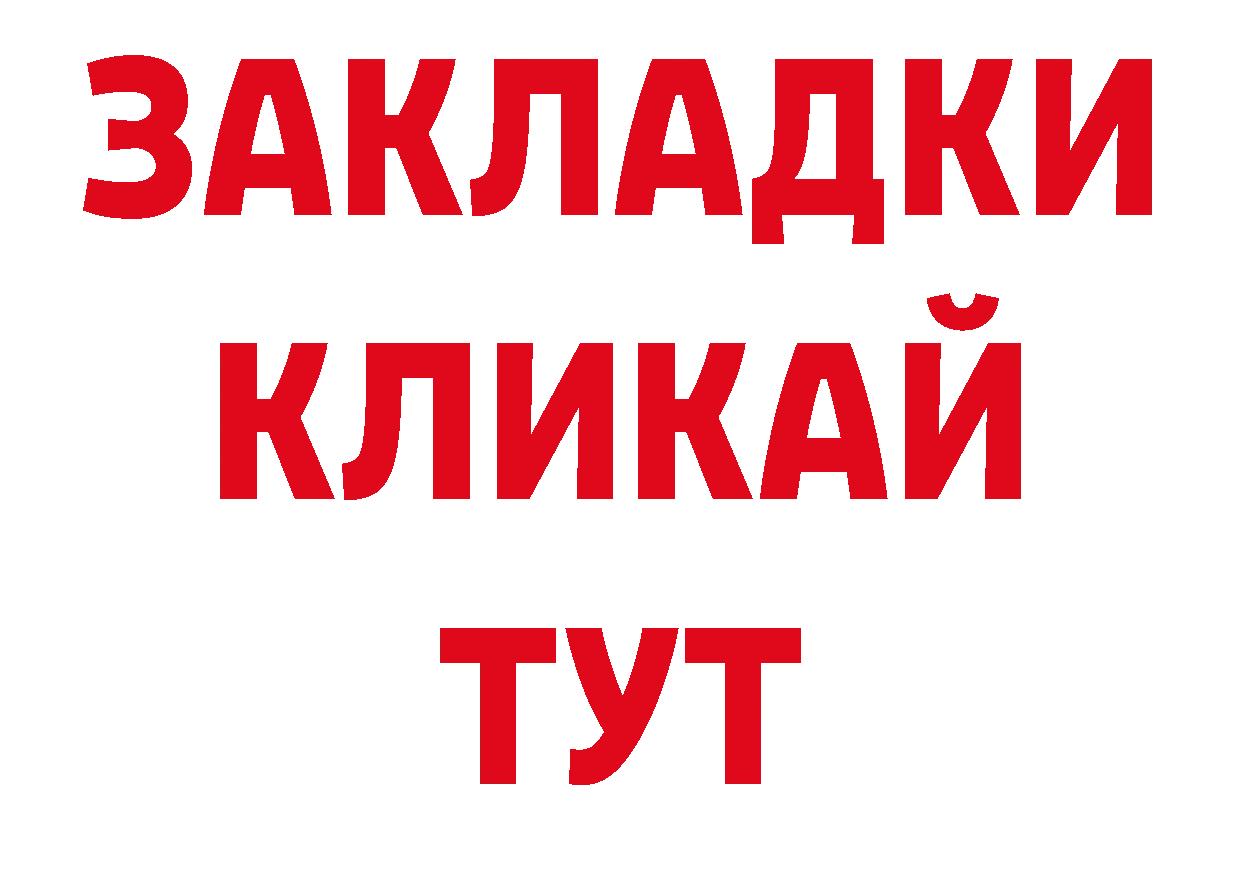 ЗАКЛАДКИ
КЛИКАЙ
ТУТ